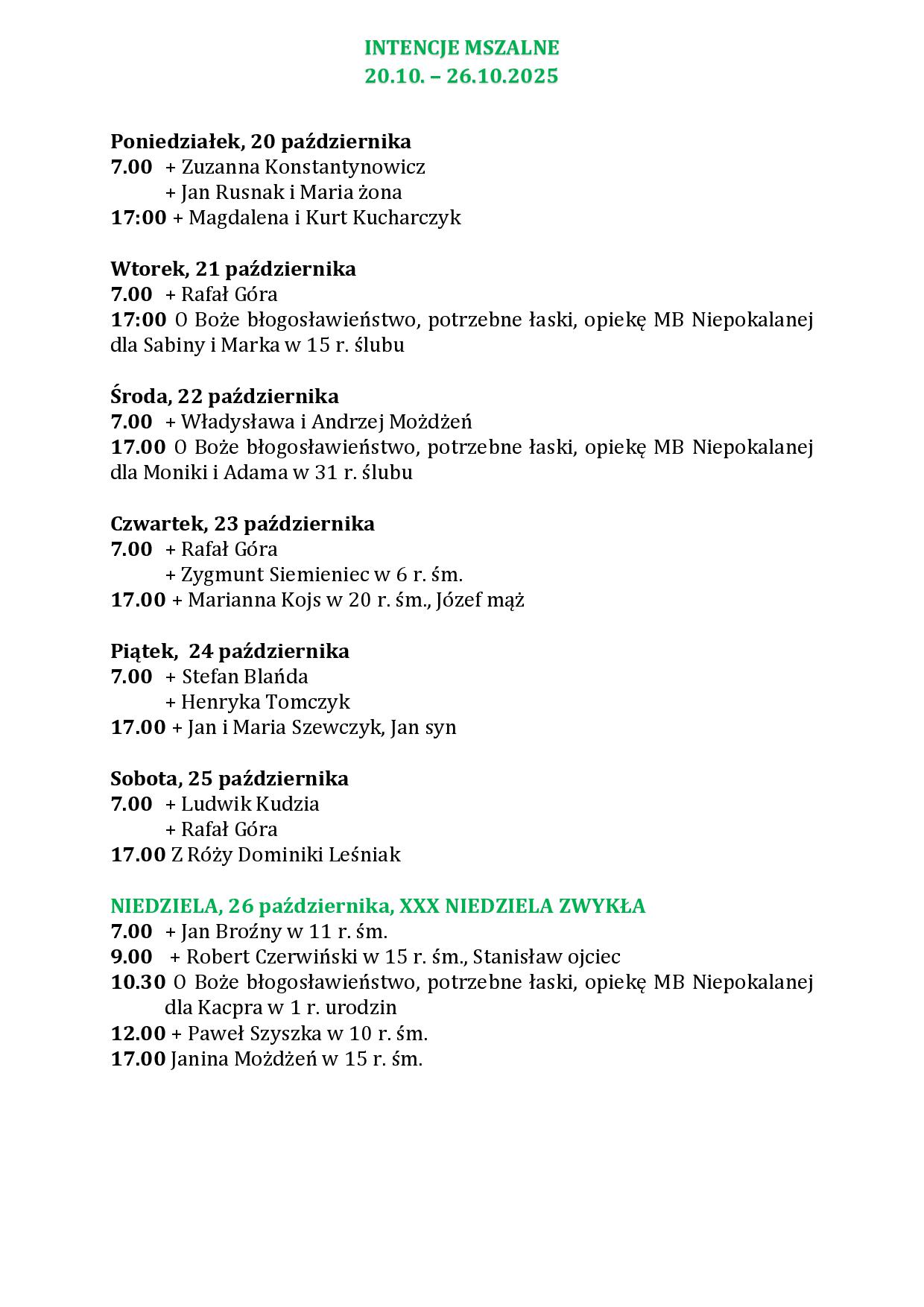 INTENCJE MSZALNE
20.10. – 26.10.2025

Poniedziałek, 20 października
7.00 + Zuzanna Konstantynowicz
+ Jan Rusnak i Maria żona
17:00 + Magdalena i Kurt Kucharczyk

Wtorek, 21 października
7.00 + Rafał Góra
17:00 O Boże błogosławieństwo, potrzebne łaski, opiekę MB Niepokalanej dla Sabiny i Marka w 15 r. ślubu

Środa, 22 października
7.00 + Władysława i Andrzej Możdżeń
17.00 O Boże błogosławieństwo, potrzebne łaski, opiekę MB Niepokalanej dla Moniki i Adama w 31 r. ślubu

Czwartek, 23 października
7.00 + Rafał Góra
+ Zygmunt Siemieniec w 6 r. śm.
17.00 + Marianna Kojs w 20 r. śm., Józef mąż

Piątek, 24 października
7.00 + Stefan Blańda
+ Henryka Tomczyk
17.00 + Jan i Maria Szewczyk, Jan syn

Sobota, 25 października
7.00 + Ludwik Kudzia
+ Rafał Góra
17.00 Z Róży Dominiki Leśniak

NIEDZIELA, 26 października, XXX NIEDZIELA ZWYKŁA
7.00 + Jan Broźny w 11 r. śm.
9.00 + Robert Czerwiński w 15 r. śm., Stanisław ojciec
10.30 O Boże błogosławieństwo, potrzebne łaski, opiekę MB Niepokalanej dla Kacpra w 1 r. urodzin
12.00 + Paweł Szyszka w 10 r. śm.
17.00 Janina Możdżeń w 15 r. śm.